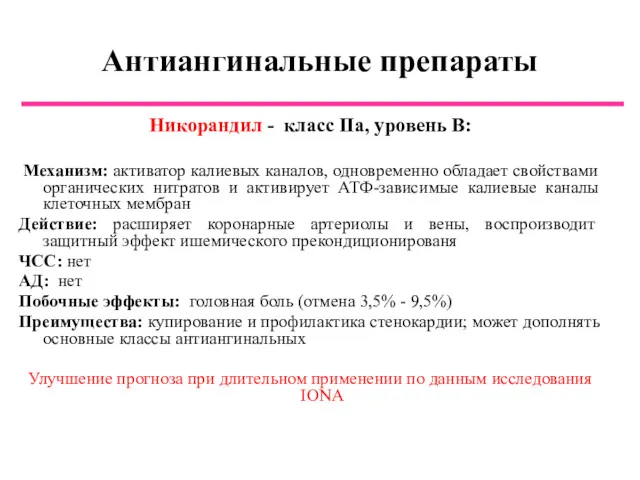 Антиангинальные препараты

Никорандил - класс IIa, уровень В:

Механизм: активатор калиевых каналов, одновременно обладает свойствами органических нитратов и активирует АТФ-зависимые калиевые каналы клеточных мембран

Действие: расширяет коронарные артериолы и вены, воспроизводит защитный эффект ишемического прекондиционированя

ЧСС: нет

АД: нет

Побочные эффекты: головная боль (отмена 3,5% - 9,5%)

Преимущества: купирование и профилактика стенокардии; может дополнять основные классы антиангинальных

Улучшение прогноза при длительном применении по данным исследования IONA